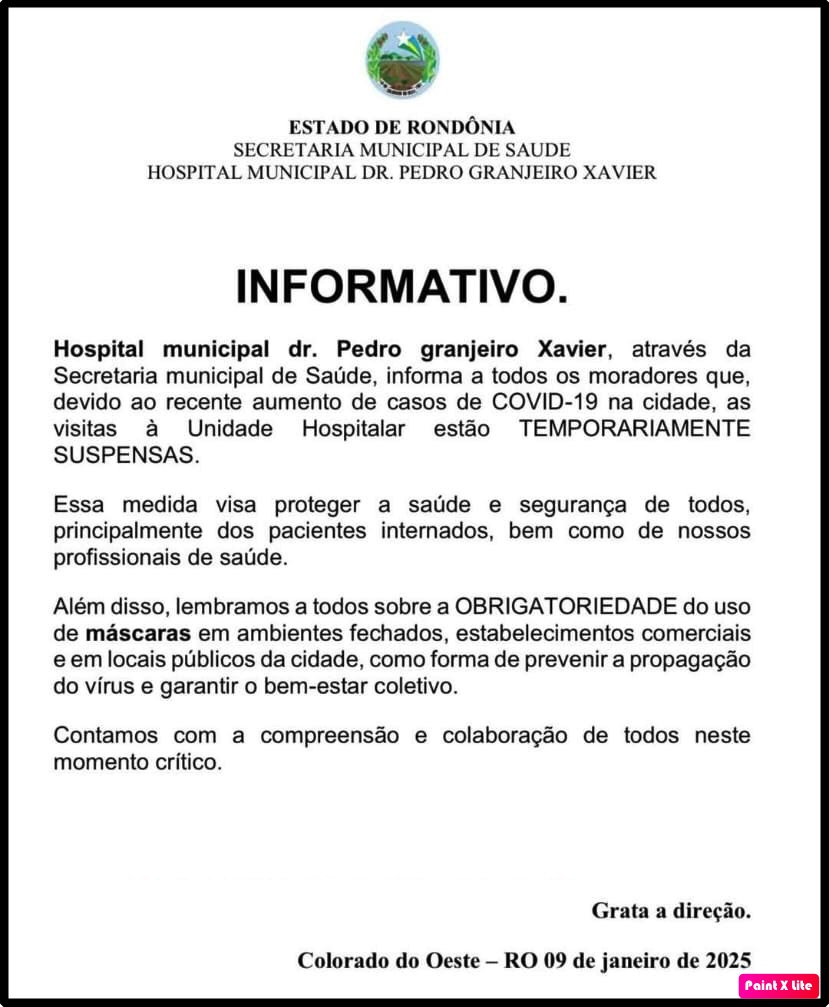 ESTADO DE RONDÔNIA
SECRETARIA MUNICIPAL DE SAUDE
HOSPITAL MUNICIPAL DR. PEDRO GRANJEIRO XAVIER

INFORMATIVO.

Hospital municipal dr. Pedro granjeiro Xavier, através da Secretaria municipal de Saúde, informa a todos os moradores que, devido ao recente aumento de casos de COVID-19 na cidade, as visitas à Unidade Hospitalar estão TEMPORARIAMENTE SUSPENSAS.

Essa medida visa proteger a saúde e segurança de todos, principalmente dos pacientes internados, bem como de nossos profissionais de saúde.

Além disso, lembramos a todos sobre a OBRIGATORIEDADE do uso de máscaras em ambientes fechados, estabelecimentos comerciais e em locais públicos da cidade, como forma de prevenir a propagação do vírus e garantir o bem-estar coletivo.

Contamos com a compreensão e colaboração de todos neste momento crítico.

Grata a direção.

Colorado do Oeste – RO 09 de janeiro de 2025

Paint X lite